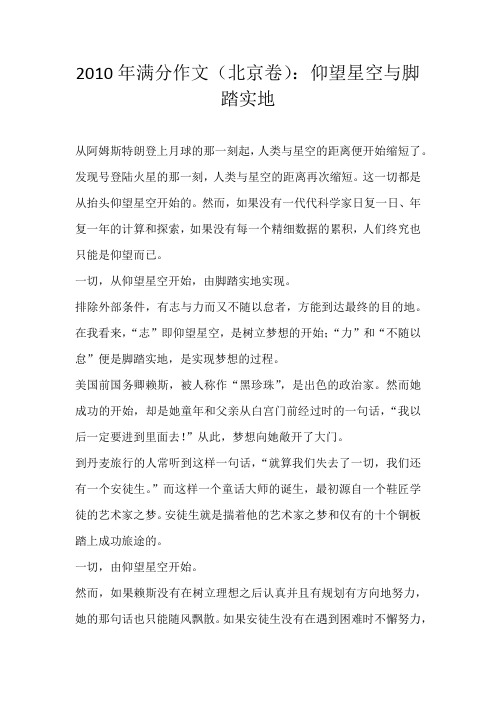 2010 年满分作文（北京卷）：仰望星空与脚踏实地

从阿姆斯特朗登上月球的那一刻起，人类与星空的距离便开始缩短了。发现号登陆火星的那一刻，人类与星空的距离再次缩短。这一切都是从抬头仰望星空开始的。然而，如果没有一代代科学家日复一日、年复一年的计算和探索，如果没有每一个精细数据的累积，人们终究也只能是仰望而已。

一切，从仰望星空开始，由脚踏实地实现。

排除外部条件，有志与力而又不随以怠者，方能到达最终的目的地。在我看来，“志”即仰望星空，是树立梦想的开始；“力”和“不随以怠”便是脚踏实地，是实现梦想的过程。

美国前国务卿赖斯，被人称作“黑珍珠”，是出色的政治家。然而她成功的开始，却是她童年和父亲从白宫门前经过时的一句话，“我以后一定要进到里面去！”从此，梦想向她敞开了大门。

到丹麦旅行的人常听到这样一句话，“就算我们失去了一切，我们还有一个安徒生。”而这样一个童话大师的诞生，最初源自一个鞋匠学徒的艺术家之梦。安徒生就是揣着他的艺术家之梦和仅有的十个铜板踏上成功旅途的。

一切，由仰望星空开始。

然而，如果赖斯没有在树立理想之后认真并且有规划有方向地努力，她的那句话也只能随风飘散。如果安徒生没有在遇到困难时不懈努力，